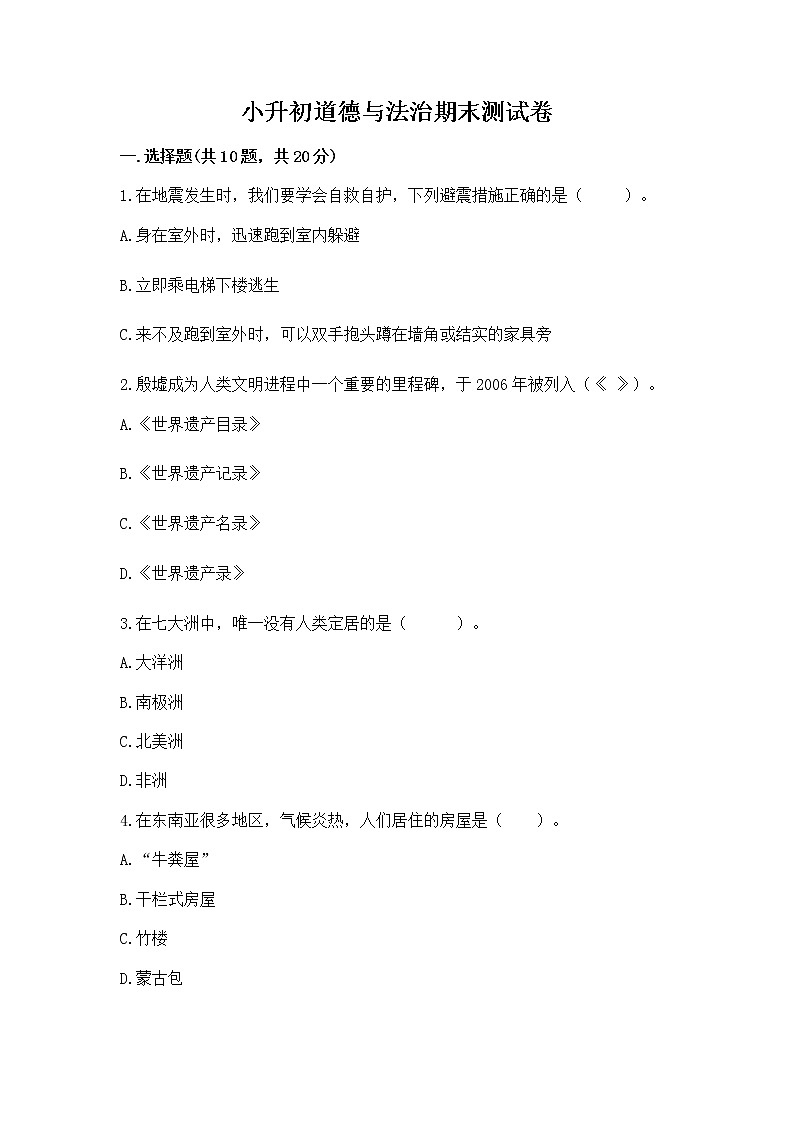 小升初道德与法治期末测试卷

一.选择题(共10题，共20分)

1.在地震发生时，我们要学会自救自护，下列避震措施正确的是（　　）。

A.身在室外时，迅速跑到室内躲避

B.立即乘电梯下楼逃生

C.来不及跑到室外时，可以双手抱头蹲在墙角或结实的家具旁

2.殷墟成为人类文明进程中一个重要的里程碑，于2006年被列入（《　》）。

A.《世界遗产目录》

B.《世界遗产记录》

C.《世界遗产名录》

D.《世界遗产录》

3.在七大洲中，唯一没有人类定居的是（　　）。

A.大洋洲

B.南极洲

C.北美洲

D.非洲

4.在东南亚很多地区，气候炎热，人们居住的房屋是（　　）。

A.“牛粪屋”

B.干栏式房屋

C.竹楼

D.蒙古包